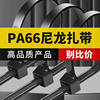 PA66尼龙扎带

高品质产品

别比价